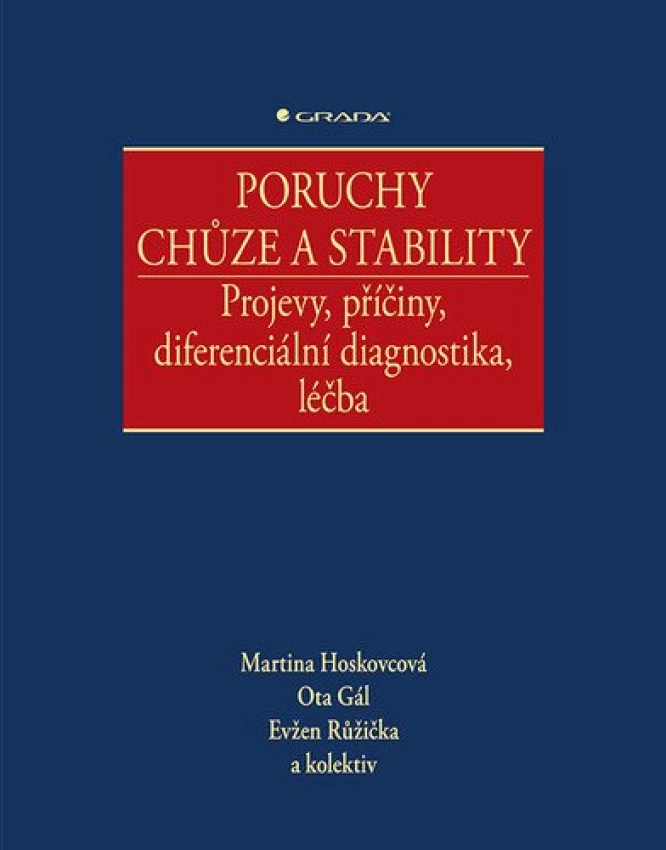 GRADA

PORUCHY
CHŮZE A STABILITY

Projevy, příčiny,
diferenciální diagnostika,
léčba

Martina Hoskovcová
Ota Gál
Evžen Růžička
a kolektiv